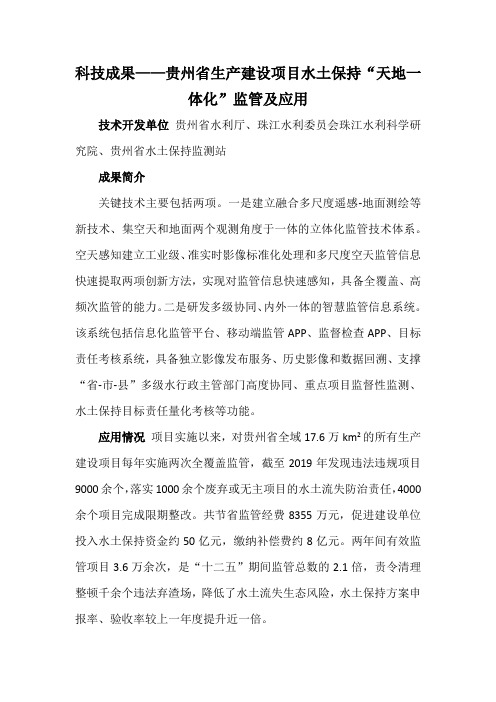 科技成果——贵州省生产建设项目水土保持“天地一体化”监管及应用

技术开发单位 贵州省水利厅、珠江水利委员会珠江水利科学研究院、贵州省水土保持监测站

成果简介

关键技术主要包括两项。一是建立融合多尺度遥感-地面测绘等新技术、集空天和地面两个观测角度于一体的立体化监管技术体系。空天感知建立工业级、准实时影像标准化处理和多尺度空天监管信息快速提取两项创新方法，实现对监管信息快速感知，具备全覆盖、高频次监管的能力。二是研发多级协同、内外一体的智慧监管信息系统。该系统包括信息化监管平台、移动端监管 APP、监督检查 APP、目标责任考核系统，具备独立影像发布服务、历史影像和数据回溯、支撑“省-市-县”多级水行政主管部门高度协同、重点项目监督性监测、水土保持目标责任量化考核等功能。

应用情况 项目实施以来，对贵州省全域 17.6 万 km² 的所有生产建设项目每年实施两次全覆盖监管，截至 2019 年发现违法违规项目 9000 余个，落实 1000 余个废弃或无主项目的水土流失防治责任，4000 余个项目完成限期整改。共节省监管经费 8355 万元，促进建设单位投入水土保持资金约 50 亿元，缴纳补偿费约 8 亿元。两年间有效监管项目 3.6 万余次，是“十二五”期间监管总数的 2.1 倍，责令清理整顿千余个违法弃渣场，降低了水土流失生态风险，水土保持方案申报率、验收率较上一年度提升近一倍。